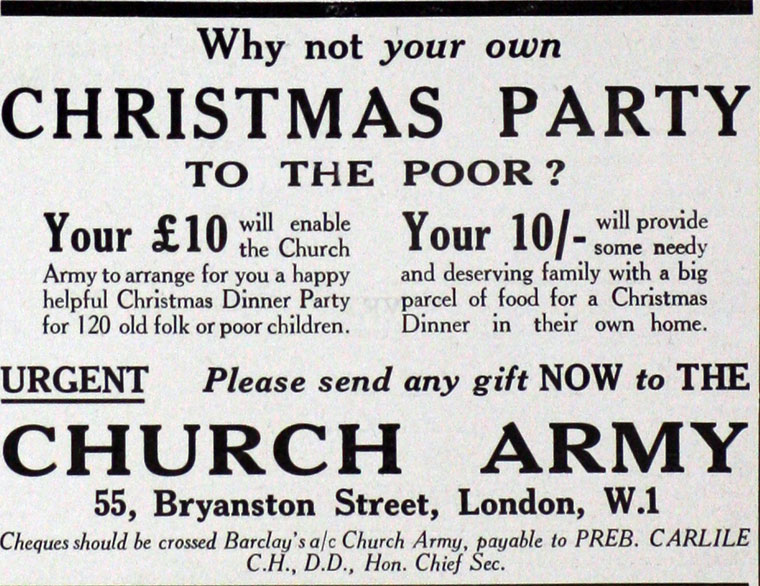 Why not your own

CHRISTMAS PARTY

TO THE POOR?

Your £10 will enable the Church Army to arrange for you a happy helpful Christmas Dinner Party for 120 old folk or poor children.

Your 10/- will provide some needy and deserving family with a big parcel of food for a Christmas Dinner in their own home.

URGENT Please send any gift NOW to THE

CHURCH ARMY

55, Bryanston Street, London, W.1

Cheques should be crossed Barclay's a/c Church Army, payable to PREB. CARLILE C.H., D.D., Hon. Chief Sec.